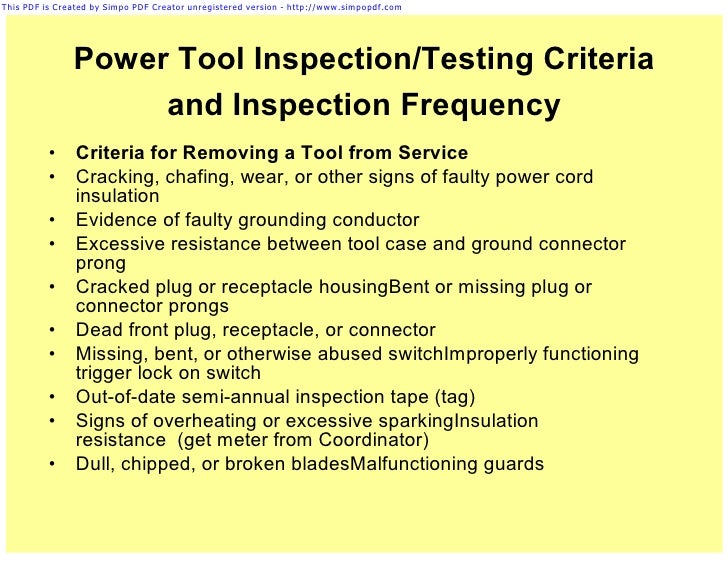 This PDF is Created by Simpo PDF Creator unregistered version - http://www.simpopdf.com

Power Tool Inspection/Testing Criteria and Inspection Frequency

• Criteria for Removing a Tool from Service
• Cracking, chafing, wear, or other signs of faulty power cord insulation
• Evidence of faulty grounding conductor
• Excessive resistance between tool case and ground connector prong
• Cracked plug or receptacle housingBent or missing plug or connector prongs
• Dead front plug, receptacle, or connector
• Missing, bent, or otherwise abused switchImproperly functioning trigger lock on switch
• Out-of-date semi-annual inspection tape (tag)
• Signs of overheating or excessive sparkingInsulation resistance (get meter from Coordinator)
• Dull, chipped, or broken bladesMalfunctioning guards